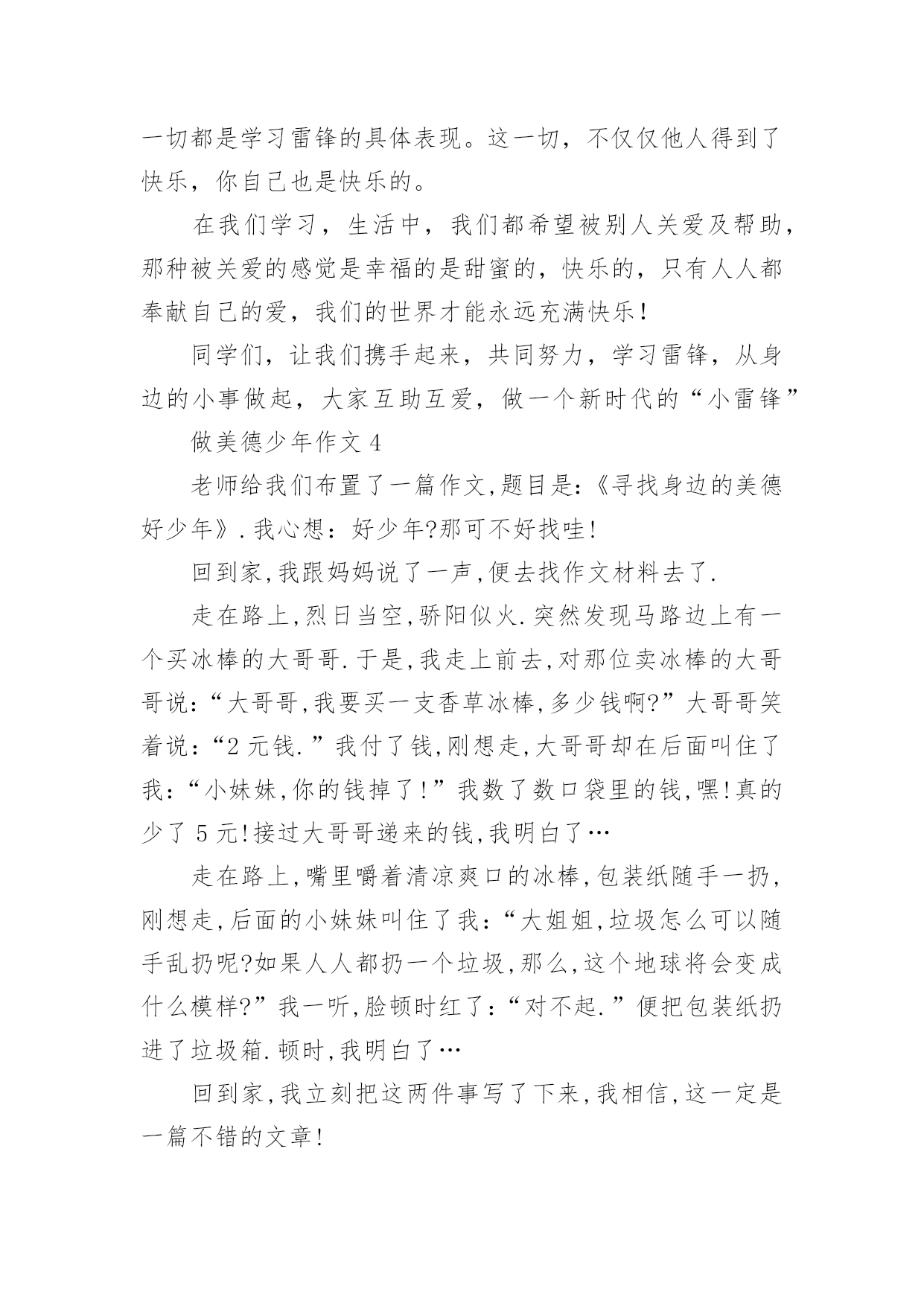 一切都是学习雷锋的具体表现。这一切，不仅仅他人得到了快乐，你自己也是快乐的。

在我们学习，生活中，我们都希望被别人关爱及帮助，那种被关爱的感觉是幸福的是甜蜜的，快乐的，只有人人都奉献自己的爱，我们的世界才能永远充满快乐！

同学们，让我们携手起来，共同努力，学习雷锋，从身边的小事做起，大家互助互爱，做一个新时代的“小雷锋”

做美德少年作文 4

老师给我们布置了一篇作文,题目是:《寻找身边的美德好少年》.我心想:好少年?那可不好找哇!

回到家,我跟妈妈说了一声,便去找作文材料去了.

走在路上,烈日当空,骄阳似火.突然发现马路边上有一个买冰棒的大哥哥.于是,我走上前去,对那位卖冰棒的大哥哥说:“大哥哥,我要买一支香草冰棒,多少钱啊?”大哥哥笑着说:“2 元钱.”我付了钱,刚想走,大哥哥却在后面叫住了我:“小妹妹,你的钱掉了!”我数了数口袋里的钱,嘿!真的少了 5 元!接过大哥哥递来的钱,我明白了…

走在路上,嘴里嚼着清凉爽口的冰棒,包装纸随手一扔,刚想走,后面的小妹妹叫住了我:“大姐姐,垃圾怎么可以随手乱扔呢?如果人人都扔一个垃圾,那么,这个地球将会变成什么模样?”我一听,脸顿时红了:“对不起.”便把包装纸扔进了垃圾箱.顿时,我明白了…

回到家,我立刻把这两件事写了下来,我相信,这一定是一篇不错的文章!